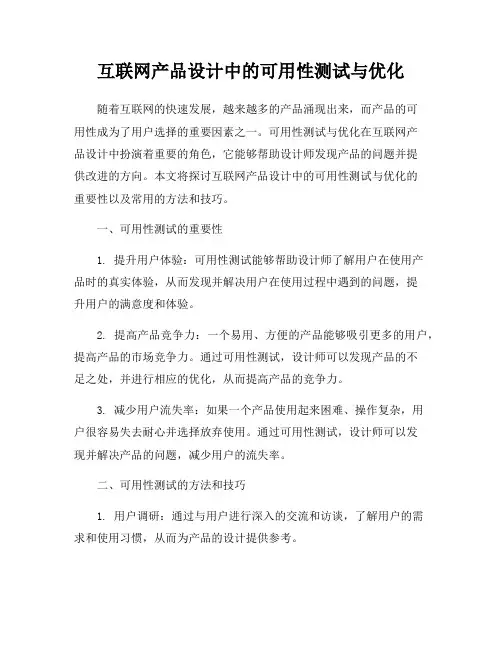 互联网产品设计中的可用性测试与优化

随着互联网的快速发展，越来越多的产品涌现出来，而产品的可用性成为了用户选择的重要因素之一。可用性测试与优化在互联网产品设计中扮演着重要的角色，它能够帮助设计师发现产品的问题并提供改进的方向。本文将探讨互联网产品设计中的可用性测试与优化的重要性以及常用的方法和技巧。

一、可用性测试的重要性

1. 提升用户体验：可用性测试能够帮助设计师了解用户在使用产品时的真实体验，从而发现并解决用户在使用过程中遇到的问题，提升用户的满意度和体验。

2. 提高产品竞争力：一个易用、方便的产品能够吸引更多的用户，提高产品的市场竞争力。通过可用性测试，设计师可以发现产品的不足之处，并进行相应的优化，从而提高产品的竞争力。

3. 减少用户流失率：如果一个产品使用起来困难、操作复杂，用户很容易失去耐心并选择放弃使用。通过可用性测试，设计师可以发现并解决产品的问题，减少用户的流失率。

二、可用性测试的方法和技巧

1. 用户调研：通过与用户进行深入的交流和访谈，了解用户的需求和使用习惯，从而为产品的设计提供参考。